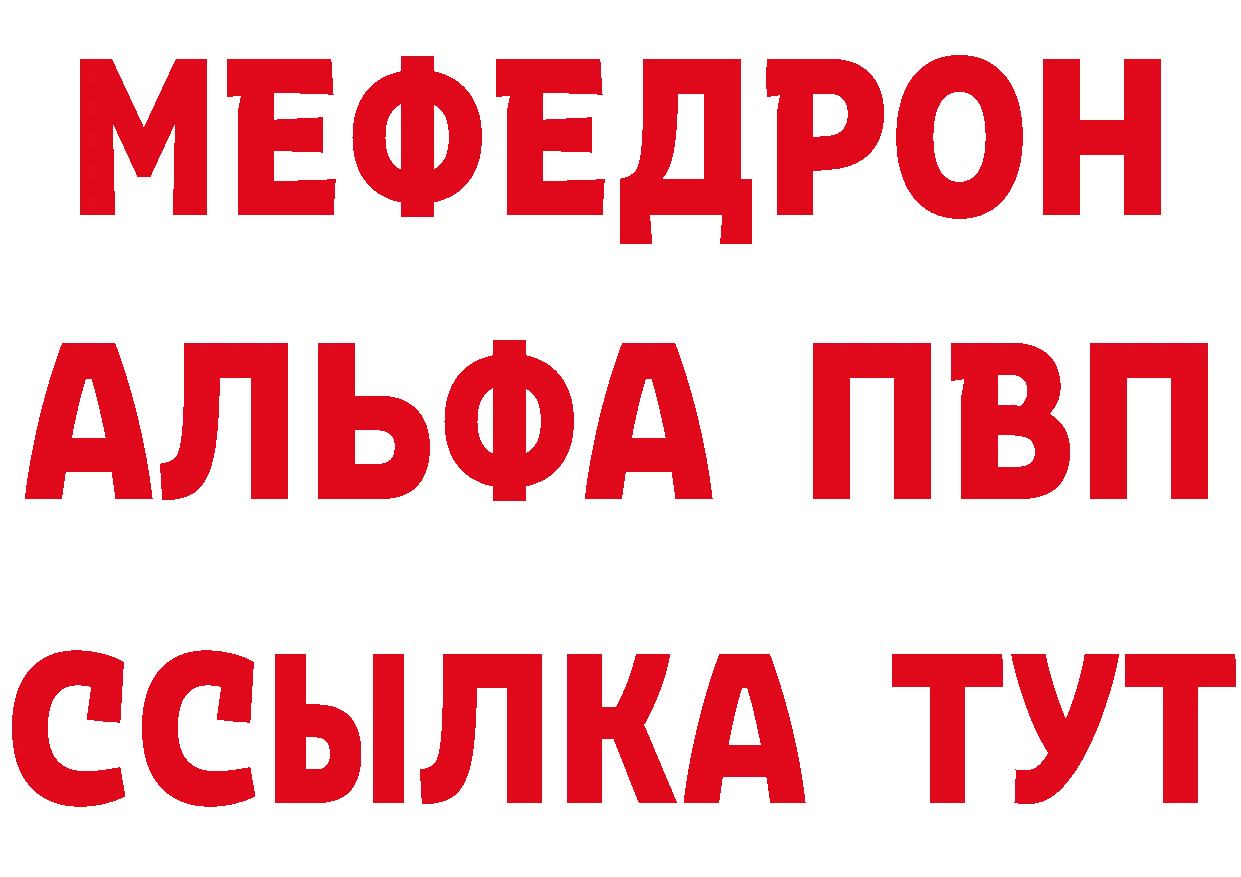 МЕФЕДРОН
АЛЬФА ПВП
ССЫЛКА ТУТ